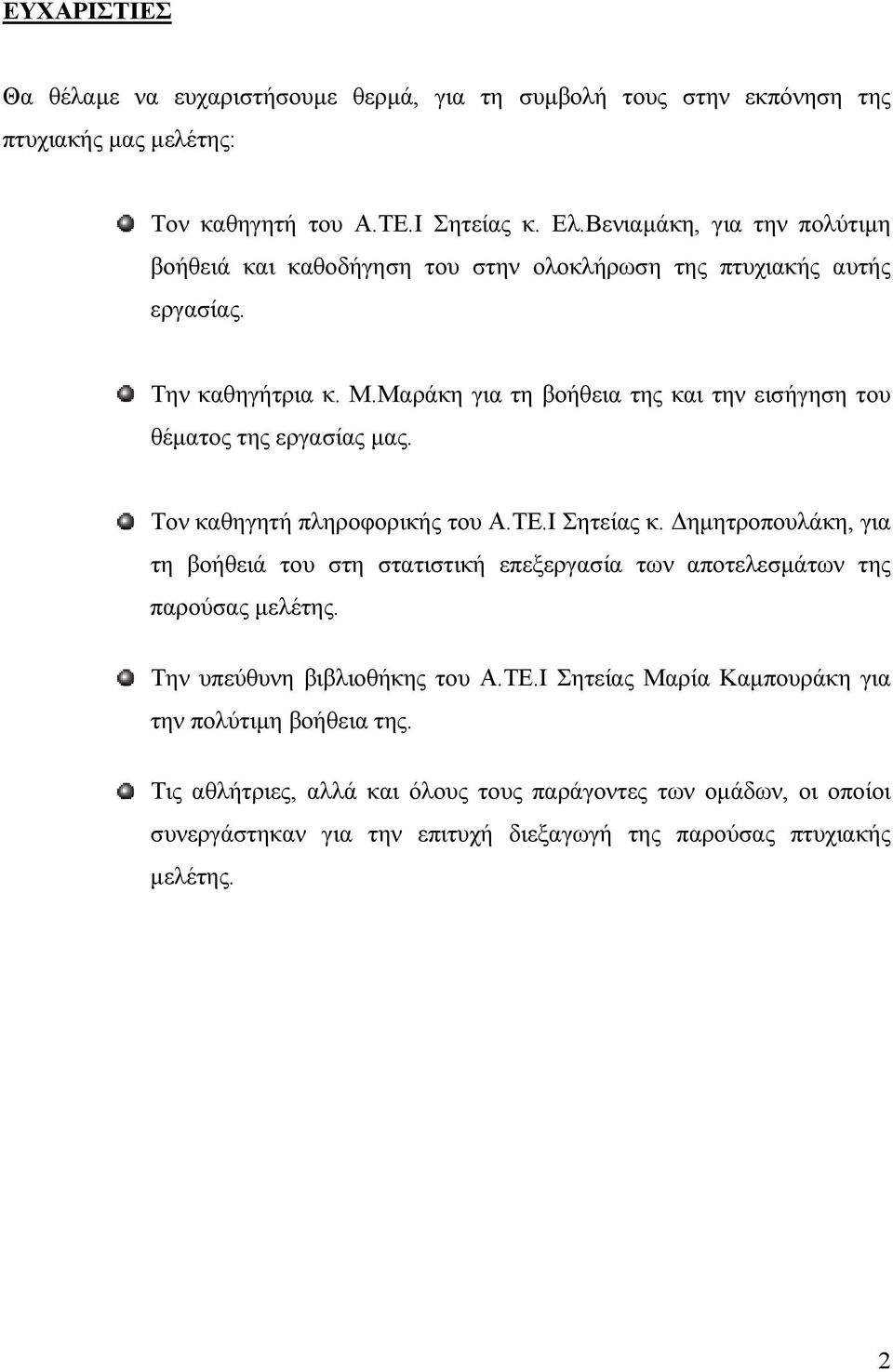 ΕΥΧΑΡΙΣΤΙΕΣ

Θα θέλαμε να ευχαριστήσουμε θερμά, για τη συμβολή τους στην εκπόνηση της πτυχιακής μας μελέτης:

Τον καθηγητή του Α.ΤΕ.Ι Σητείας κ. Ελ.Βενιαμάκη, για την πολύτιμη βοήθειά και καθοδήγηση του στην ολοκλήρωση της πτυχιακής αυτής εργασίας.

Την καθηγήτρια κ. Μ.Μαράκη για τη βοήθεια της και την εισήγηση του θέματος της εργασίας μας.

Τον καθηγητή πληροφορικής του Α.ΤΕ.Ι Σητείας κ. Δημητροπουλάκη, για τη βοήθειά του στη στατιστική επεξεργασία των αποτελεσμάτων της παρούσας μελέτης.

Την υπεύθυνη βιβλιοθήκης του Α.ΤΕ.Ι Σητείας Μαρία Καμπουράκη για την πολύτιμη βοήθεια της.

Τις αθλήτριες, αλλά και όλους τους παράγοντες των ομάδων, οι οποίοι συνεργάστηκαν για την επιτυχή διεξαγωγή της παρούσας πτυχιακής μελέτης.

2